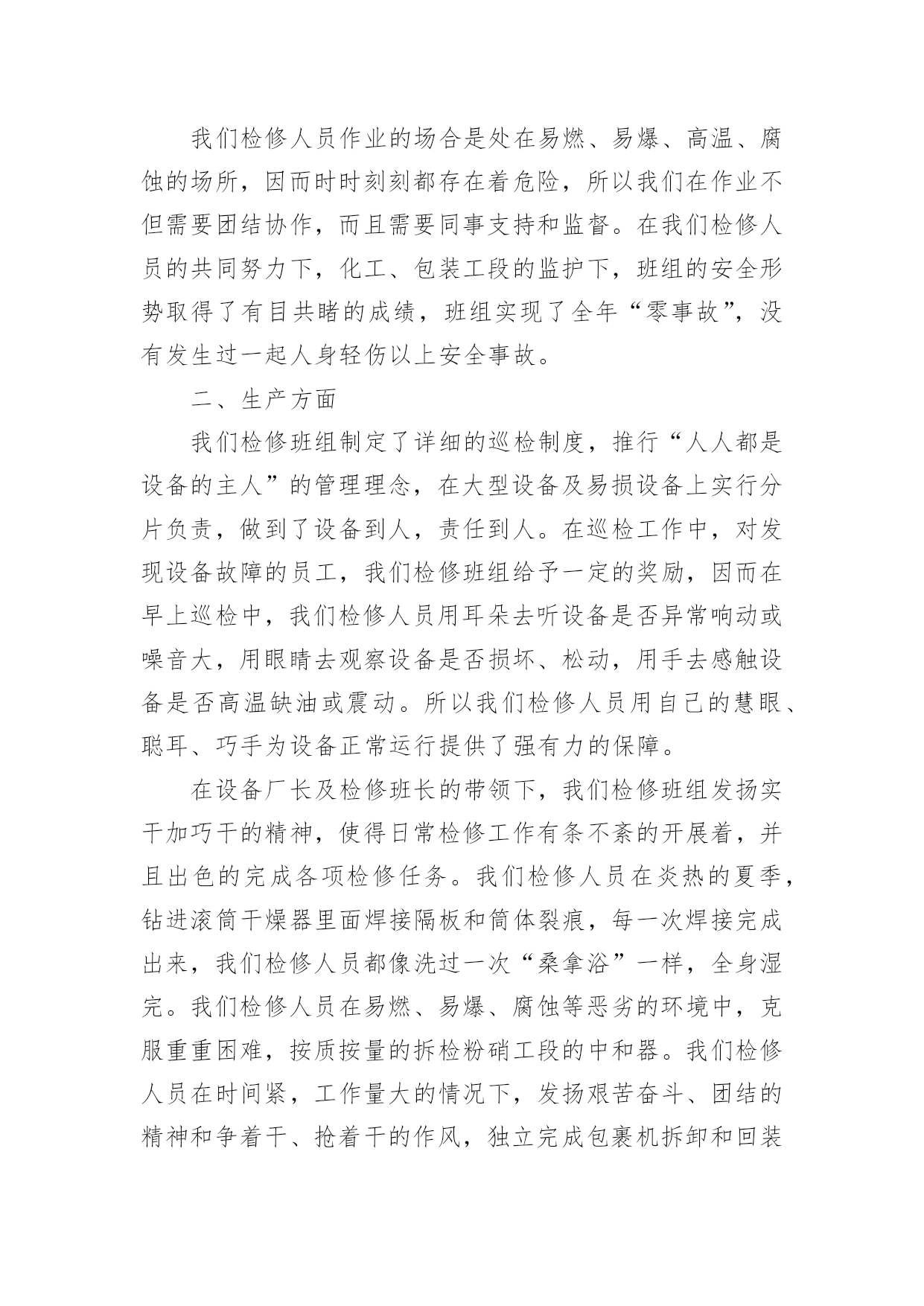 我们检修人员作业的场合是处在易燃、易爆、高温、腐蚀的场所，因而时时刻刻都存在着危险，所以我们在作业不但需要团结协作，而且需要同事支持和监督。在我们检修人员的共同努力下，化工、包装工段的监护下，班组的安全形势取得了有目共睹的成绩，班组实现了全年“零事故”，没有发生过一起人身轻伤以上安全事故。

二、生产方面

我们检修班组制定了详细的巡检制度，推行“人人都是设备的主人”的管理理念，在大型设备及易损设备上实行分片负责，做到了设备到人，责任到人。在巡检工作中，对发现设备故障的员工，我们检修班组给予一定的奖励，因而在早上巡检中，我们检修人员用耳朵去听设备是否异常响动或噪音大，用眼睛去观察设备是否损坏、松动，用手去感触设备是否高温缺油或震动。所以我们检修人员用自己的慧眼、聪耳、巧手为设备正常运行提供了强有力的保障。

在设备厂长及检修班长的带领下，我们检修班组发扬实干加巧干的精神，使得日常检修工作有条不紊的开展着，并且出色的完成各项检修任务。我们检修人员在炎热的夏季，钻进滚筒干燥器里面焊接隔板和筒体裂痕，每一次焊接完成出来，我们检修人员都像洗过一次“桑拿浴”一样，全身湿完。我们检修人员在易燃、易爆、腐蚀等恶劣的环境中，克服重重困难，按质按量的拆检粉硝工段的中和器。我们检修人员在时间紧，工作量大的情况下，发扬艰苦奋斗、团结的精神和争着干、抢着干的作风，独立完成包裹机拆卸和回装